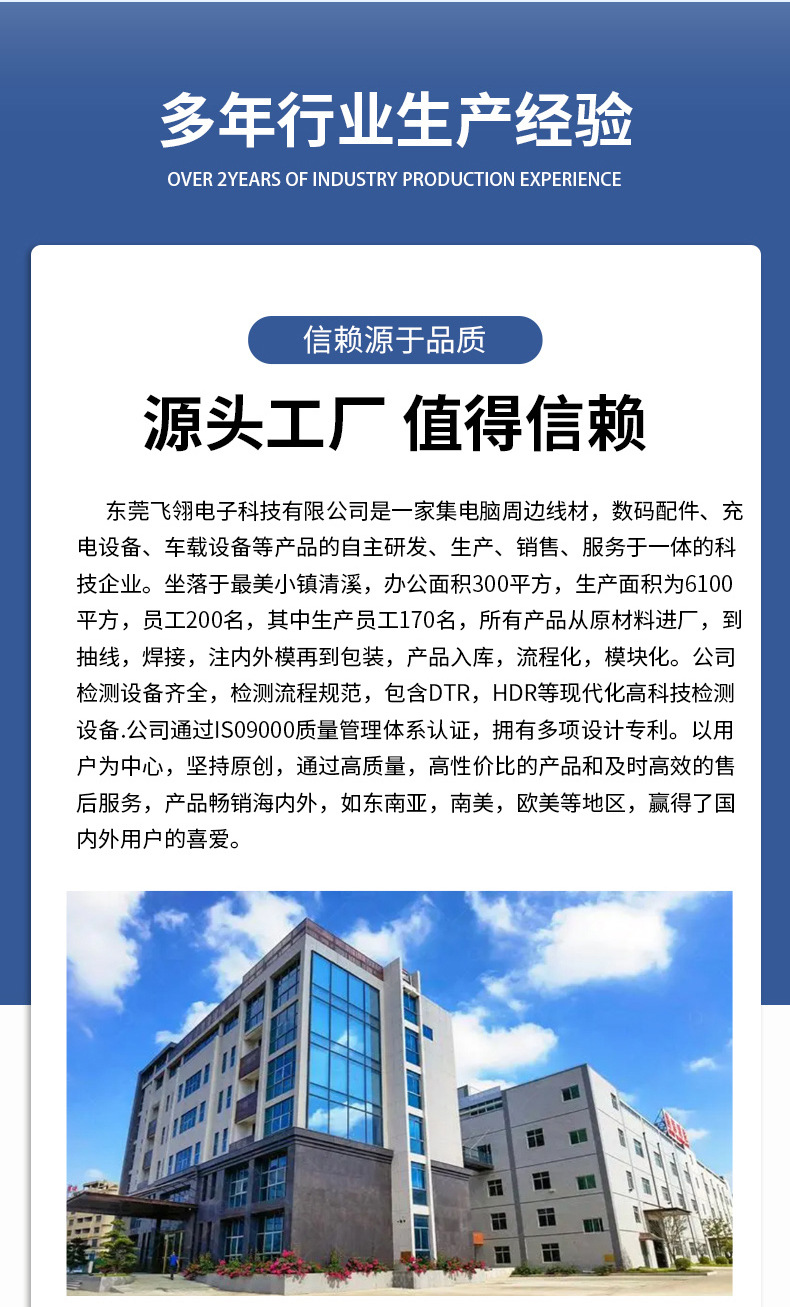 多年行业生产经验

OVER 2YEARS OF INDUSTRY PRODUCTION EXPERIENCE

信赖源于品质

源头工厂 值得信赖

东莞飞翎电子科技有限公司是一家集电脑周边线材，数码配件、充电设备、车载设备等产品的自主研发、生产、销售、服务于一体的科技企业。坐落于最美小镇清溪，办公面积300平方，生产面积为6100平方，员工200名，其中生产员工170名，所有产品从原材料进厂，到抽线，焊接，注内外模再到包装，产品入库，流程化，模块化。公司检测设备齐全，检测流程规范，包含DTR，HDR等现代化高科技检测设备.公司通过IS09000质量管理体系认证，拥有多项设计专利。以用户为中心，坚持原创，通过高质量，高性价比的产品和及时高效的售后服务，产品畅销海内外，如东南亚，南美，欧美等地区，赢得了国内外用户的喜爱。